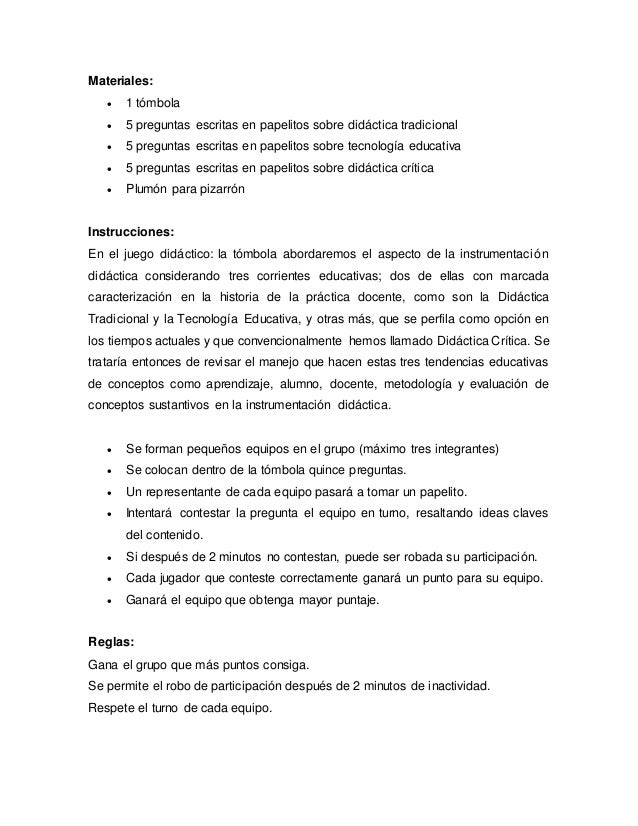 **Materiales:**

- 1 tómbola
- 5 preguntas escritas en papelitos sobre didáctica tradicional
- 5 preguntas escritas en papelitos sobre tecnología educativa
- 5 preguntas escritas en papelitos sobre didáctica crítica
- Plumón para pizarrón

**Instrucciones:**
En el juego didáctico: la tómbola abordaremos el aspecto de la instrumentación didáctica considerando tres corrientes educativas; dos de ellas con marcada caracterización en la historia de la práctica docente, como son la Didáctica Tradicional y la Tecnología Educativa, y otras más, que se perfila como opción en los tiempos actuales y que convencionalmente hemos llamado Didáctica Crítica. Se trataría entonces de revisar el manejo que hacen estas tres tendencias educativas de conceptos como aprendizaje, alumno, docente, metodología y evaluación de conceptos sustantivos en la instrumentación didáctica.

- Se forman pequeños equipos en el grupo (máximo tres integrantes)
- Se colocan dentro de la tómbola quince preguntas.
- Un representante de cada equipo pasará a tomar un papelito.
- Intentará contestar la pregunta el equipo en turno, resaltando ideas claves del contenido.
- Si después de 2 minutos no contestan, puede ser robada su participación.
- Cada jugador que conteste correctamente ganará un punto para su equipo.
- Ganará el equipo que obtenga mayor puntaje.

**Reglas:**
Gana el grupo que más puntos consiga.
Se permite el robo de participación después de 2 minutos de inactividad.
Respete el turno de cada equipo.